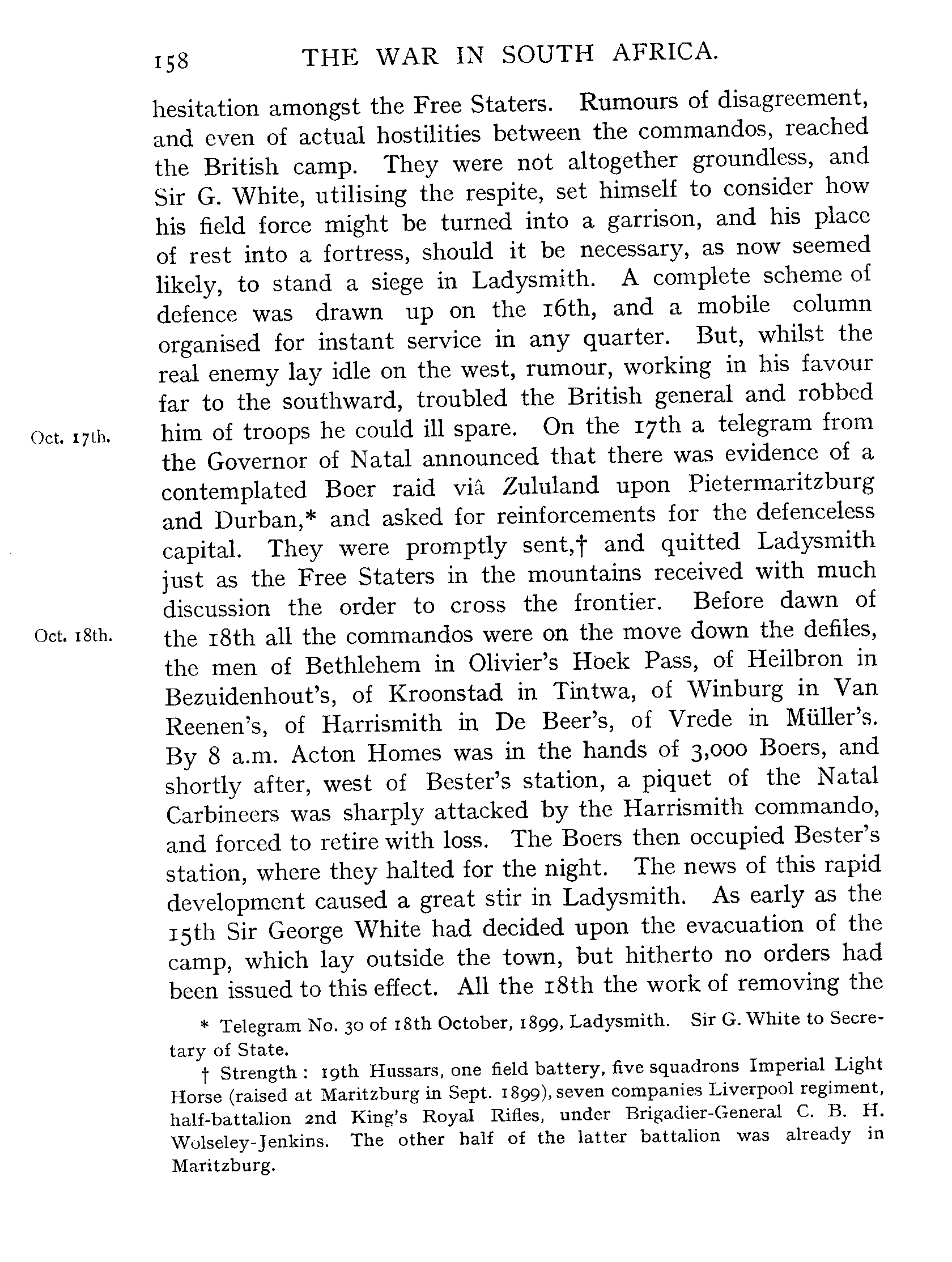 158 THE WAR IN SOUTH AFRICA.

hesitation amongst the Free Staters. Rumours of disagreement, and even of actual hostilities between the commandos, reached the British camp. They were not altogether groundless, and Sir G. White, utilising the respite, set himself to consider how his field force might be turned into a garrison, and his place of rest into a fortress, should it be necessary, as now seemed likely, to stand a siege in Ladysmith. A complete scheme of defence was drawn up on the 16th, and a mobile column organised for instant service in any quarter. But, whilst the real enemy lay idle on the west, rumour, working in his favour far to the southward, troubled the British general and robbed him of troops he could ill spare. On the 17th a telegram from the Governor of Natal announced that there was evidence of a contemplated Boer raid viâ Zululand upon Pietermaritzburg and Durban,* and asked for reinforcements for the defenceless capital. They were promptly sent,† and quitted Ladysmith just as the Free Staters in the mountains received with much discussion the order to cross the frontier. Before dawn of the 18th all the commandos were on the move down the defiles, the men of Bethlehem in Olivier's Hoek Pass, of Heilbron in Bezuidenhout's, of Kroonstad in Tintwa, of Winburg in Van Reenen's, of Harrismith in De Beer's, of Vrede in Müller's. By 8 a.m. Acton Homes was in the hands of 3,000 Boers, and shortly after, west of Bester's station, a piquet of the Natal Carbineers was sharply attacked by the Harrismith commando, and forced to retire with loss. The Boers then occupied Bester's station, where they halted for the night. The news of this rapid development caused a great stir in Ladysmith. As early as the 15th Sir George White had decided upon the evacuation of the camp, which lay outside the town, but hitherto no orders had been issued to this effect. All the 18th the work of removing the

Oct. 17th.

Oct. 18th.

* Telegram No. 30 of 18th October, 1899, Ladysmith. Sir G. White to Secretary of State.

† Strength: 19th Hussars, one field battery, five squadrons Imperial Light Horse (raised at Maritzburg in Sept. 1899), seven companies Liverpool regiment, half-battalion 2nd King's Royal Rifles, under Brigadier-General C. B. H. Wolseley-Jenkins. The other half of the latter battalion was already in Maritzburg.